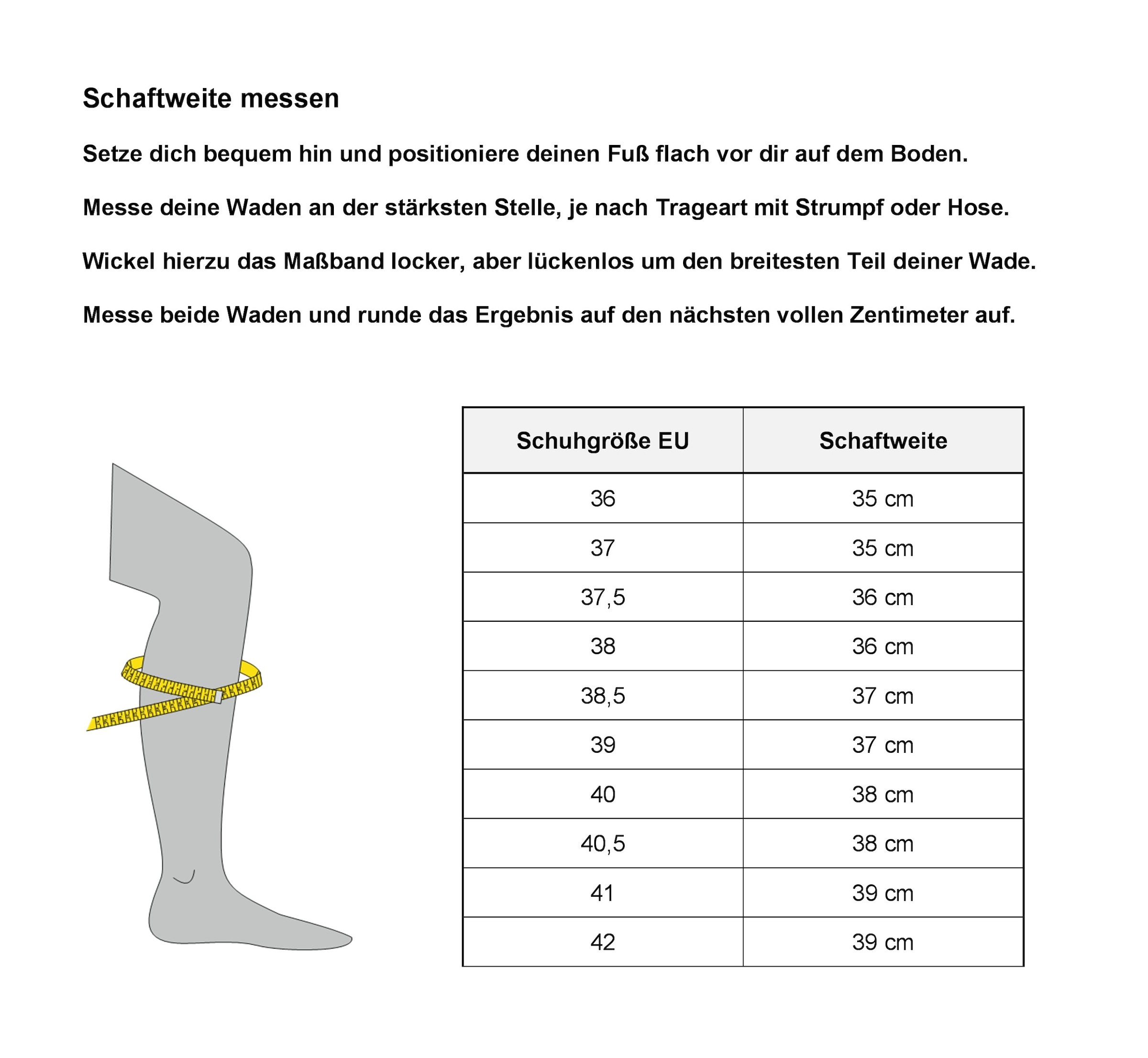 Schaftweite messen

Setze dich bequem hin und positioniere deinen Fuß flach vor dir auf dem Boden.

Messe deine Waden an der stärksten Stelle, je nach Trageart mit Strumpf oder Hose.

Wickel hierzu das Maßband locker, aber lückenlos um den breitesten Teil deiner Wade.

Messe beide Waden und runde das Ergebnis auf den nächsten vollen Zentimeter auf.

| Schuhgröße EU | Schaftweite |
|---|---|
| 36 | 35 cm |
| 37 | 35 cm |
| 37,5 | 36 cm |
| 38 | 36 cm |
| 38,5 | 37 cm |
| 39 | 37 cm |
| 40 | 38 cm |
| 40,5 | 38 cm |
| 41 | 39 cm |
| 42 | 39 cm |